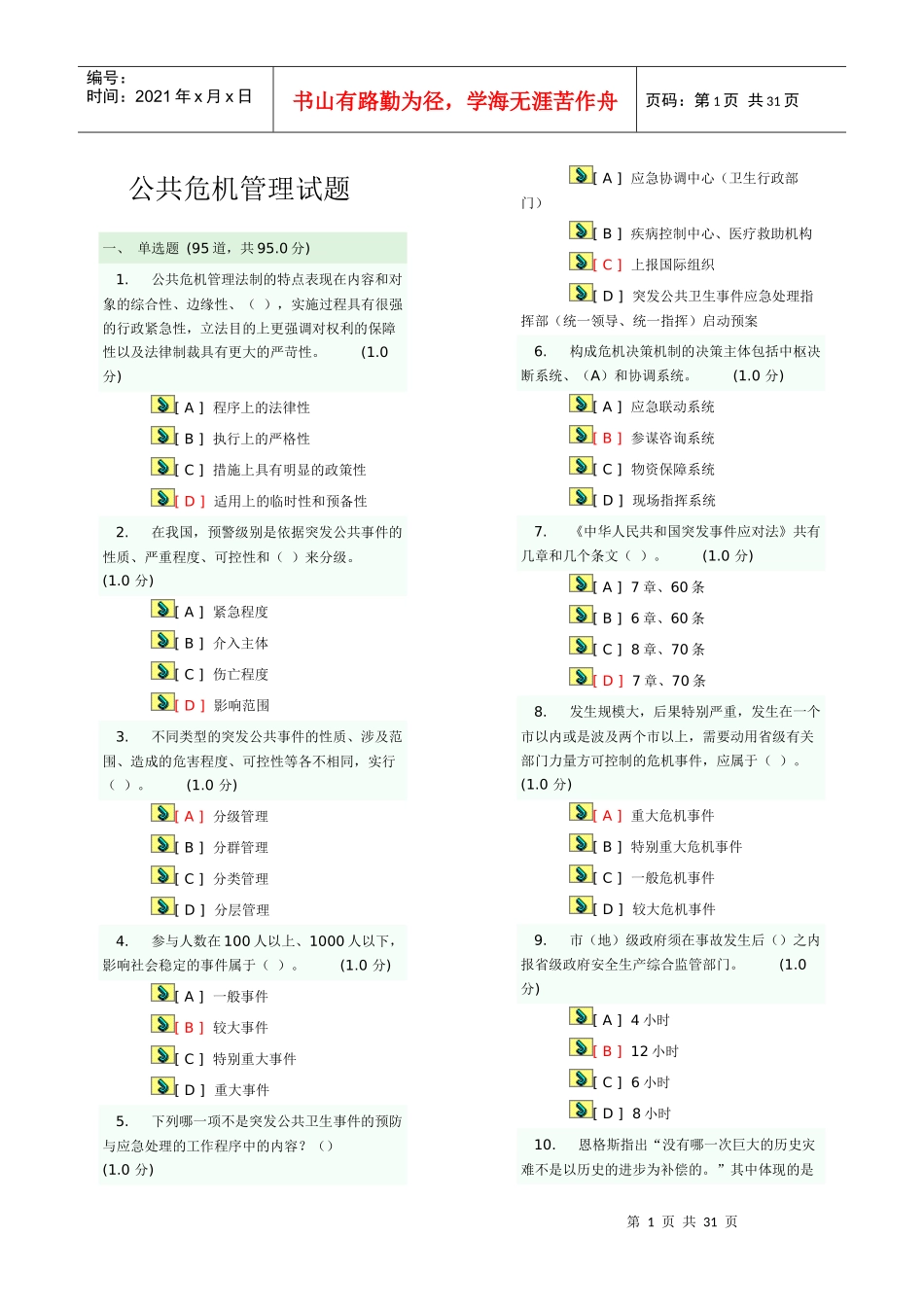 编号：
时间：2021 年 x 月 x 日

书山有路勤为径，学海无涯苦作舟

页码：第 1 页 共 31 页

公共危机管理试题

一、 单选题 (95 道，共 95.0 分)

1. 公共危机管理法制的特点表现在内容和对象的综合性、边缘性、（ ），实施过程具有很强的行政紧急性，立法目的上更强调对权利的保障性以及法律制裁具有更大的严苛性。 (1.0 分)

[ A ] 程序上的法律性

[ B ] 执行上的严格性

[ C ] 措施上具有明显的政策性

[ D ] 适用上的临时性和预备性

2. 在我国，预警级别是依据突发公共事件的性质、严重程度、可控性和（ ）来分级。 (1.0 分)

[ A ] 紧急程度

[ B ] 介入主体

[ C ] 伤亡程度

[ D ] 影响范围

3. 不同类型的突发公共事件的性质、涉及范围、造成的危害程度、可控性等各不相同，实行（ ）。 (1.0 分)

[ A ] 分级管理

[ B ] 分群管理

[ C ] 分类管理

[ D ] 分层管理

4. 参与人数在 100 人以上、1000 人以下，影响社会稳定的事件属于（ ）。 (1.0 分)

[ A ] 一般事件

[ B ] 较大事件

[ C ] 特别重大事件

[ D ] 重大事件

5. 下列哪一项不是突发公共卫生事件的预防与应急处理的工作程序中的内容？（） (1.0 分)

[ A ] 应急协调中心（卫生行政部门）

[ B ] 疾病控制中心、医疗救助机构

[ C ] 上报国际组织

[ D ] 突发公共卫生事件应急处理指挥部（统一领导、统一指挥）启动预案

6. 构成危机决策机制的决策主体包括中枢决断系统、（A）和协调系统。 (1.0 分)

[ A ] 应急联动系统

[ B ] 参谋咨询系统

[ C ] 物资保障系统

[ D ] 现场指挥系统

7. 《中华人民共和国突发事件应对法》共有几章和几个条文（ ）。 (1.0 分)

[ A ] 7 章、60 条

[ B ] 6 章、60 条

[ C ] 8 章、70 条

[ D ] 7 章、70 条

8. 发生规模大，后果特别严重，发生在一个市以内或是波及两个市以上，需要动用省级有关部门力量方可控制的危机事件，应属于（ ）。 (1.0 分)

[ A ] 重大危机事件

[ B ] 特别重大危机事件

[ C ] 一般危机事件

[ D ] 较大危机事件

9. 市（地）级政府须在事故发生后（）之内报省级政府安全生产综合监管部门。 (1.0 分)

[ A ] 4 小时

[ B ] 12 小时

[ C ] 6 小时

[ D ] 8 小时

10. 恩格斯指出“没有哪一次巨大的历史灾难不是以历史的进步为补偿的。”其中体现的是

第 1 页 共 31 页